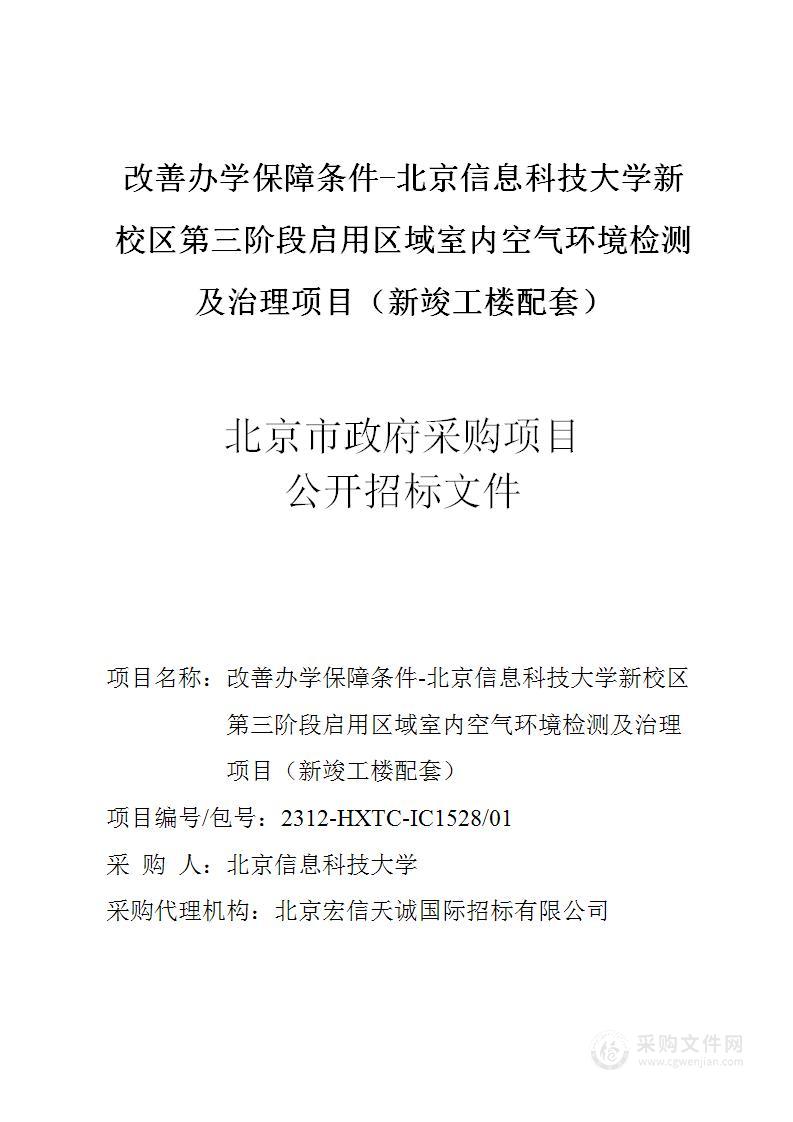 改善办学保障条件-北京信息科技大学新校区第三阶段启用区域室内空气环境检测及治理项目（新竣工楼配套）

北京市政府采购项目
公开招标文件

项目名称：改善办学保障条件-北京信息科技大学新校区第三阶段启用区域室内空气环境检测及治理项目（新竣工楼配套）

项目编号/包号：2312-HXTC-IC1528/01

采 购 人：北京信息科技大学

采购代理机构：北京宏信天诚国际招标有限公司

采购文件网
www.cgwenjian.com